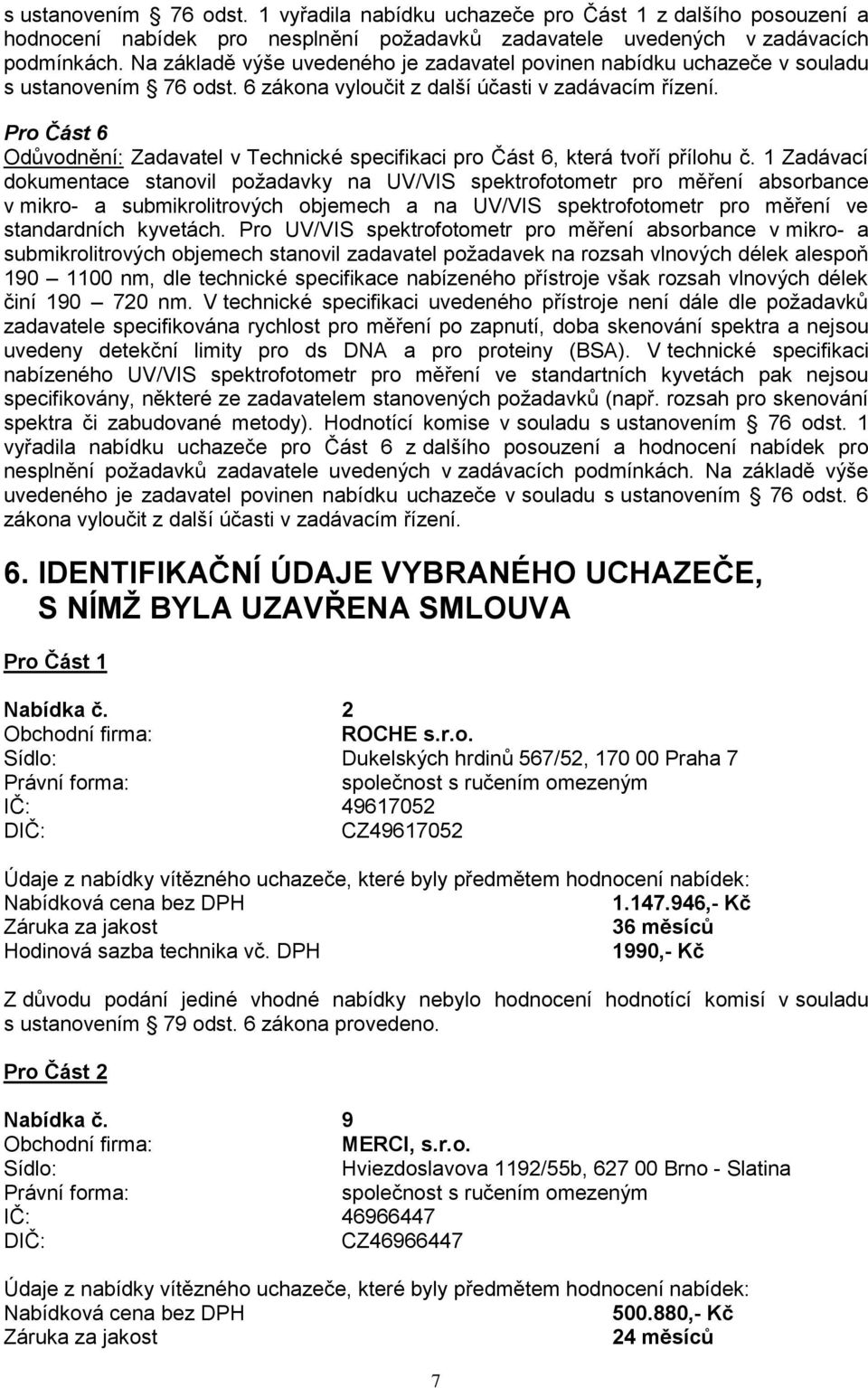 s ustanovením § 76 odst. 1 vyřadila nabídku uchazeče pro Část 1 z dalšího posouzení a hodnocení nabídek pro nesplnění požadavků zadavatele uvedených v zadávacích podmínkách. Na základě výše uvedeného je zadavatel povinen nabídku uchazeče v souladu s ustanovením § 76 odst. 6 zákona vyloučit z další účasti v zadávacím řízení.

Pro Část 6

Odůvodnění: Zadavatel v Technické specifikaci pro Část 6, která tvoří přílohu č. 1 Zadávací dokumentace stanovil požadavky na UV/VIS spektrofotometr pro měření absorbance v mikro- a submikrolitrových objemech a na UV/VIS spektrofotometr pro měření ve standardních kyvetách. Pro UV/VIS spektrofotometr pro měření absorbance v mikro- a submikrolitrových objemech stanovil zadavatel požadavek na rozsah vlnových délek alespoň 190 – 1100 nm, dle technické specifikace nabízeného přístroje však rozsah vlnových délek činí 190 – 720 nm. V technické specifikaci uvedeného přístroje není dále dle požadavků zadavatele specifikována rychlost pro měření po zapnutí, doba skenování spektra a nejsou uvedeny detekční limity pro ds DNA a pro proteiny (BSA). V technické specifikaci nabízeného UV/VIS spektrofotometr pro měření ve standartních kyvetách pak nejsou specifikovány, některé ze zadavatelem stanovených požadavků (např. rozsah pro skenování spektra či zabudované metody). Hodnotící komise v souladu s ustanovením § 76 odst. 1 vyřadila nabídku uchazeče pro Část 6 z dalšího posouzení a hodnocení nabídek pro nesplnění požadavků zadavatele uvedených v zadávacích podmínkách. Na základě výše uvedeného je zadavatel povinen nabídku uchazeče v souladu s ustanovením § 76 odst. 6 zákona vyloučit z další účasti v zadávacím řízení.

6. IDENTIFIKAČNÍ ÚDAJE VYBRANÉHO UCHAZEČE, S NÍMŽ BYLA UZAVŘENA SMLOUVA

Pro Část 1

Nabídka č. 2
Obchodní firma: ROCHE s.r.o.
Sídlo: Dukelských hrdinů 567/52, 170 00 Praha 7
Právní forma: společnost s ručením omezeným
IČ: 49617052
DIČ: CZ49617052

Údaje z nabídky vítězného uchazeče, které byly předmětem hodnocení nabídek:
Nabídková cena bez DPH 1.147.946,- Kč
Záruka za jakost 36 měsíců
Hodinová sazba technika vč. DPH 1990,- Kč

Z důvodu podání jediné vhodné nabídky nebylo hodnocení hodnotící komisí v souladu s ustanovením § 79 odst. 6 zákona provedeno.

Pro Část 2

Nabídka č. 9
Obchodní firma: MERCI, s.r.o.
Sídlo: Hviezdoslavova 1192/55b, 627 00 Brno - Slatina
Právní forma: společnost s ručením omezeným
IČ: 46966447
DIČ: CZ46966447

Údaje z nabídky vítězného uchazeče, které byly předmětem hodnocení nabídek:
Nabídková cena bez DPH 500.880,- Kč
Záruka za jakost 24 měsíců

7